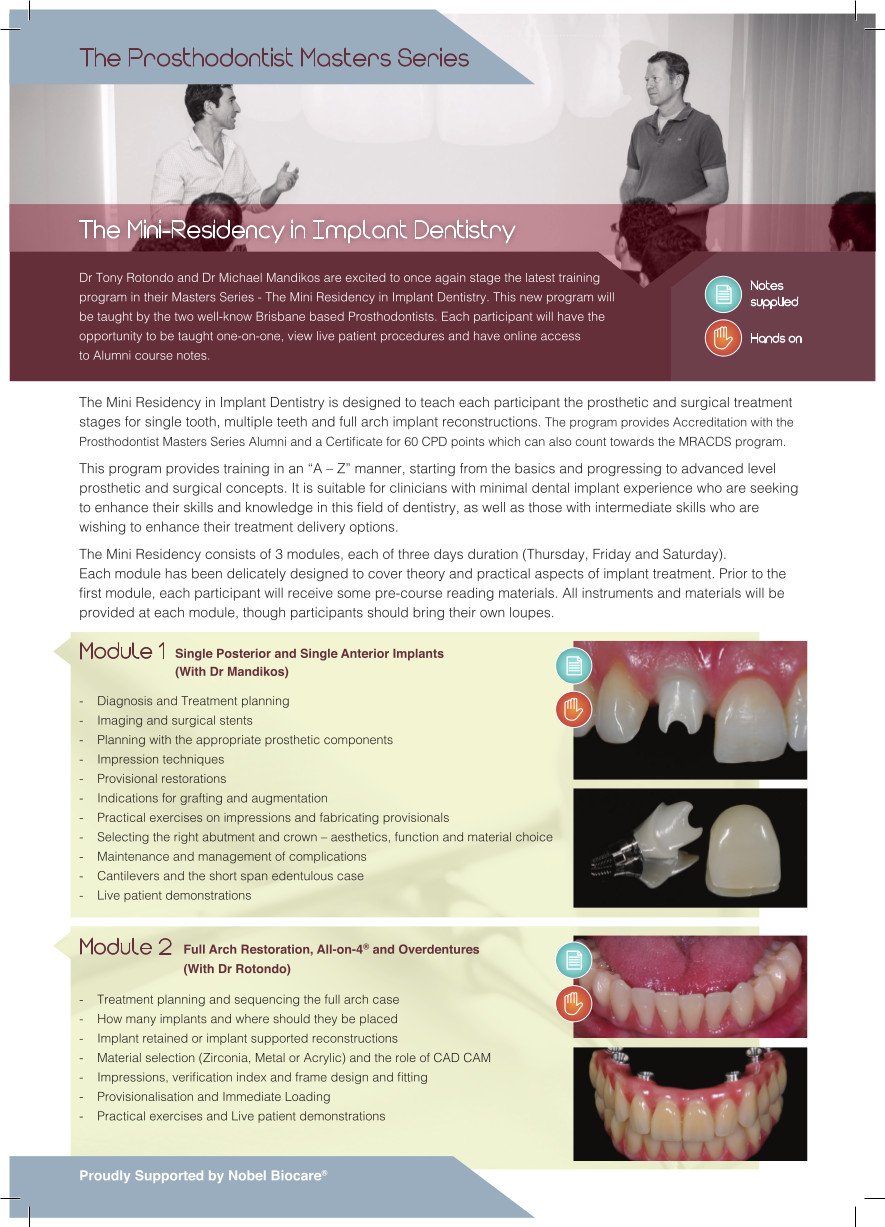 The Prosthodontist Masters Series

The Mini-Residency in Implant Dentistry

Dr Tony Rotondo and Dr Michael Mandikos are excited to once again stage the latest training program in their Masters Series - The Mini Residency in Implant Dentistry. This new program will be taught by the two well-know Brisbane based Prosthodontists. Each participant will have the opportunity to be taught one-on-one, view live patient procedures and have online access to Alumni course notes.

Notes supplied

Hands on

The Mini Residency in Implant Dentistry is designed to teach each participant the prosthetic and surgical treatment stages for single tooth, multiple teeth and full arch implant reconstructions. The program provides Accreditation with the Prosthodontist Masters Series Alumni and a Certificate for 60 CPD points which can also count towards the MRACDS program.

This program provides training in an "A – Z" manner, starting from the basics and progressing to advanced level prosthetic and surgical concepts. It is suitable for clinicians with minimal dental implant experience who are seeking to enhance their skills and knowledge in this field of dentistry, as well as those with intermediate skills who are wishing to enhance their treatment delivery options.

The Mini Residency consists of 3 modules, each of three days duration (Thursday, Friday and Saturday). Each module has been delicately designed to cover theory and practical aspects of implant treatment. Prior to the first module, each participant will receive some pre-course reading materials. All instruments and materials will be provided at each module, though participants should bring their own loupes.

Module 1 Single Posterior and Single Anterior Implants (With Dr Mandikos)

- Diagnosis and Treatment planning
- Imaging and surgical stents
- Planning with the appropriate prosthetic components
- Impression techniques
- Provisional restorations
- Indications for grafting and augmentation
- Practical exercises on impressions and fabricating provisionals
- Selecting the right abutment and crown – aesthetics, function and material choice
- Maintenance and management of complications
- Cantilevers and the short span edentulous case
- Live patient demonstrations

Module 2 Full Arch Restoration, All-on-4® and Overdentures (With Dr Rotondo)

- Treatment planning and sequencing the full arch case
- How many implants and where should they be placed
- Implant retained or implant supported reconstructions
- Material selection (Zirconia, Metal or Acrylic) and the role of CAD CAM
- Impressions, verification index and frame design and fitting
- Provisionalisation and Immediate Loading
- Practical exercises and Live patient demonstrations

Proudly Supported by Nobel Biocare®